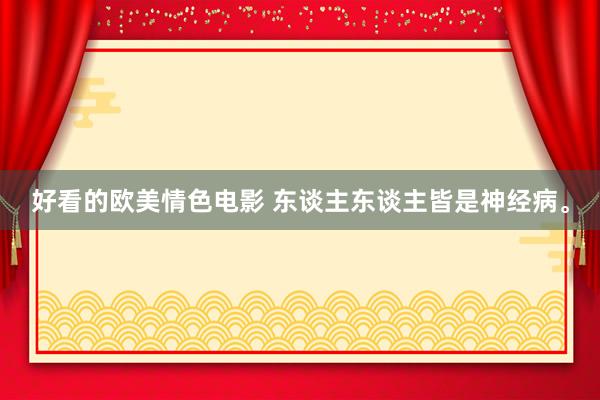 好看的欧美情色电影 东谈主东谈主皆是神经病。